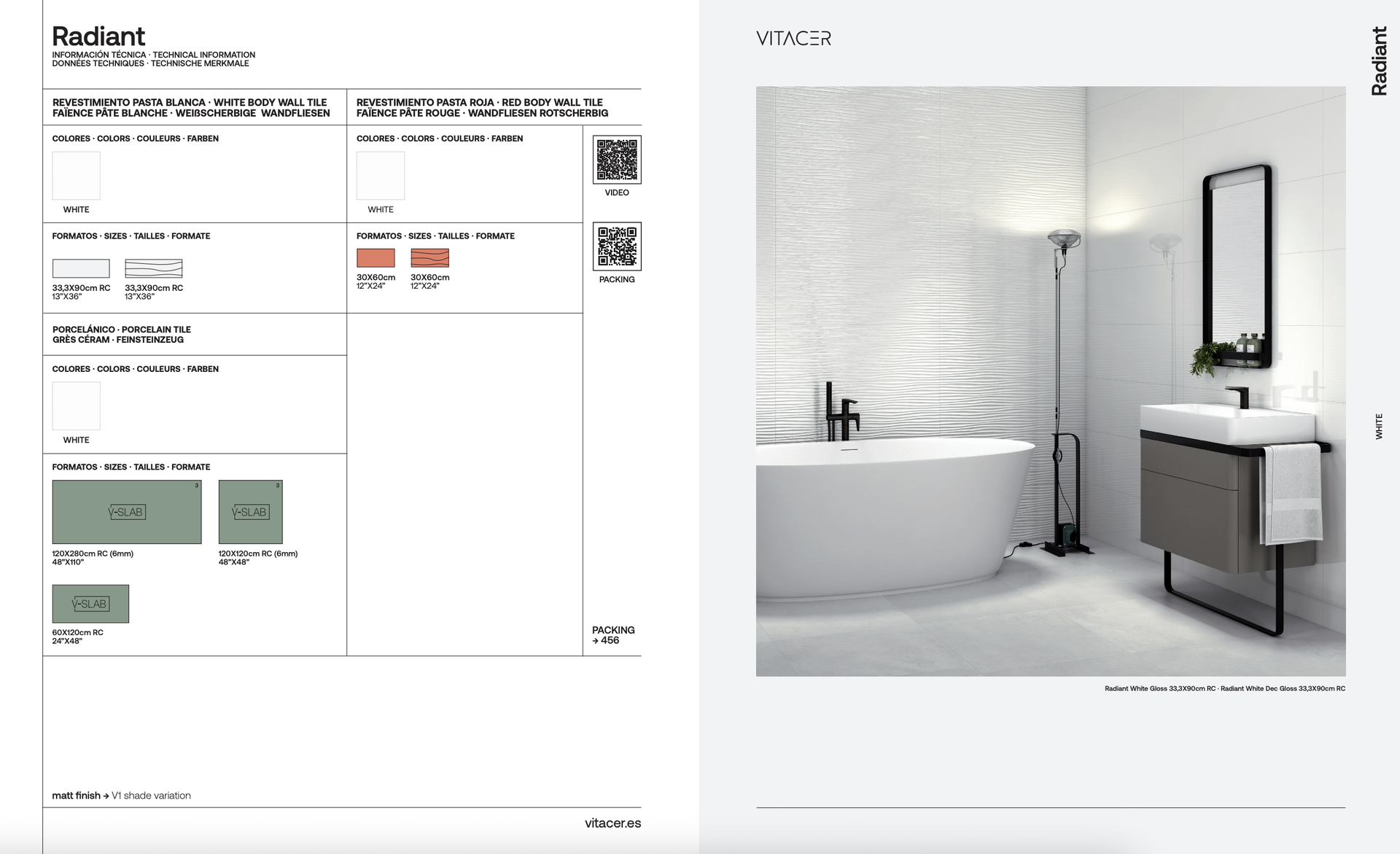 Radiant
INFORMACIÓN TÉCNICA · TECHNICAL INFORMATION
DONNÉES TECHNIQUES · TECHNISCHE MERKMALE

REVESTIMIENTO PASTA BLANCA · WHITE BODY WALL TILE
FAÏENCE PÂTE BLANCHE · WEIßSCHERBIGE WANDFLIESEN

COLORES · COLORS · COULEURS · FARBEN

WHITE

FORMATOS · SIZES · TAILLES · FORMATE

33,3X90cm RC
13"X36"

33,3X90cm RC
13"X36"

PORCELÁNICO · PORCELAIN TILE
GRÈS CÉRAM · FEINSTEINZEUG

COLORES · COLORS · COULEURS · FARBEN

WHITE

FORMATOS · SIZES · TAILLES · FORMATE

3
V-SLAB
120X280cm RC (6mm)
48"X110"

3
V-SLAB
120X120cm RC (6mm)
48"X48"

V-SLAB
60X120cm RC
24"X48"

REVESTIMIENTO PASTA ROJA · RED BODY WALL TILE
FAÏENCE PÂTE ROUGE · WANDFLIESEN ROTSCHERBIG

COLORES · COLORS · COULEURS · FARBEN

WHITE

FORMATOS · SIZES · TAILLES · FORMATE

30X60cm
12"X24"

30X60cm
12"X24"

VIDEO

PACKING

PACKING
→ 456

matt finish → V1 shade variation

vitacer.es

VITACER

Radiant

WHITE

Radiant White Gloss 33,3X90cm RC · Radiant White Dec Gloss 33,3X90cm RC